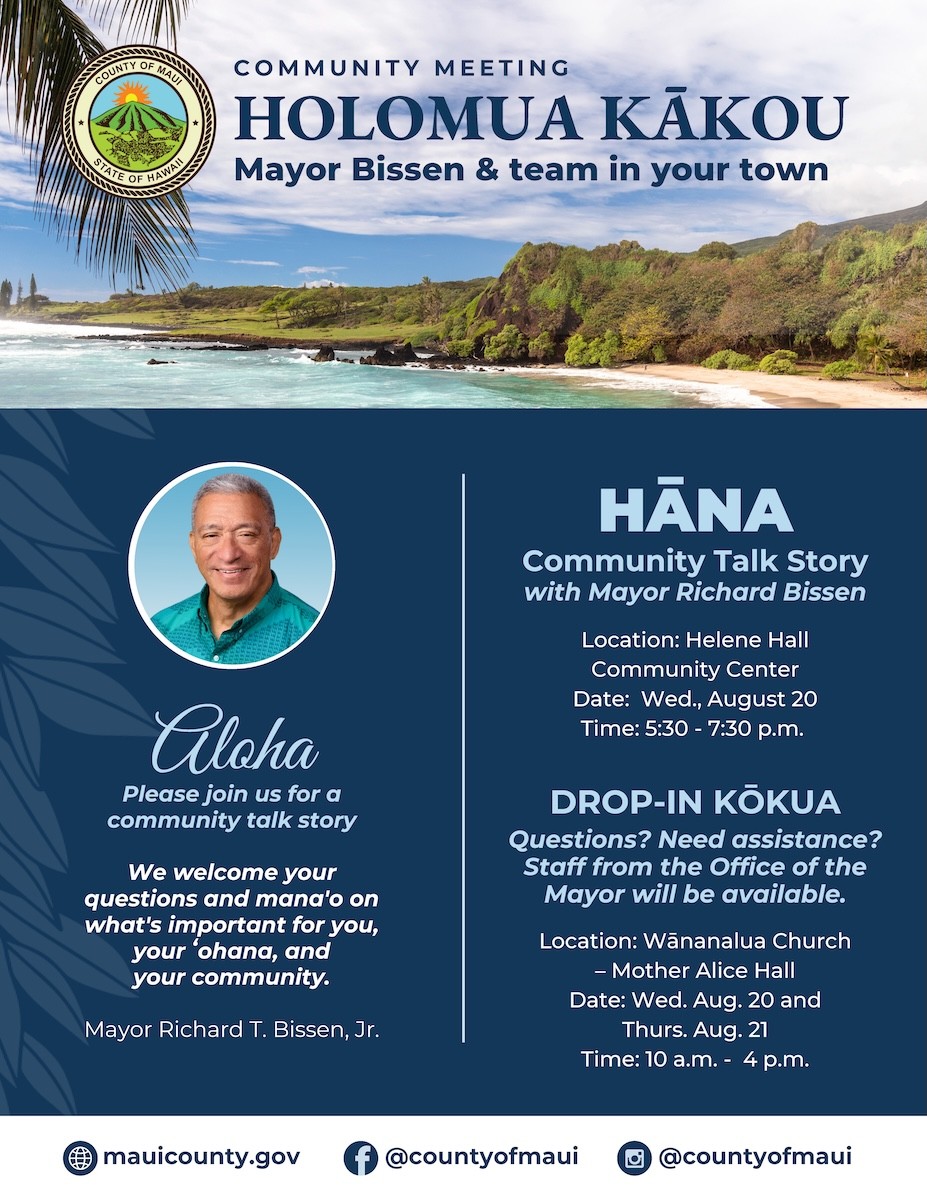 COUNTY OF MAUI
STATE OF HAWAII

COMMUNITY MEETING
HOLOMUA KĀKOU
Mayor Bissen & team in your town

Aloha
Please join us for a community talk story

We welcome your questions and mana'o on what's important for you, your ʻohana, and your community.

Mayor Richard T. Bissen, Jr.

HĀNA
Community Talk Story
with Mayor Richard Bissen

Location: Helene Hall Community Center
Date: Wed., August 20
Time: 5:30 - 7:30 p.m.

DROP-IN KŌKUA
Questions? Need assistance? Staff from the Office of the Mayor will be available.

Location: Wānanalua Church – Mother Alice Hall
Date: Wed. Aug. 20 and Thurs. Aug. 21
Time: 10 a.m. - 4 p.m.

mauicounty.gov
@countyofmaui
@countyofmaui